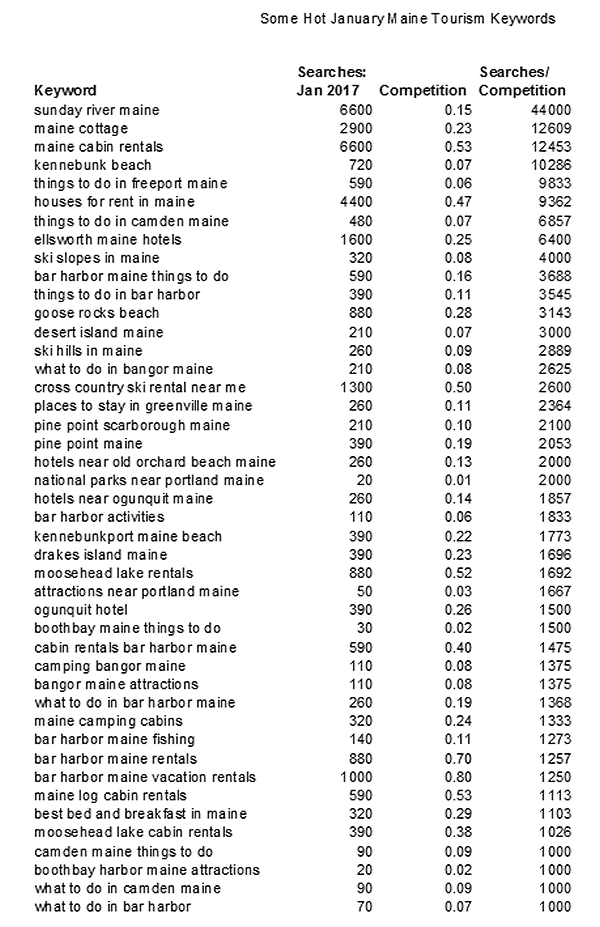 Some Hot January Maine Tourism Keywords

| Keyword | Searches: Jan 2017 | Competition | Searches/ Competition |
|---|---|---|---|
| sunday river maine | 6600 | 0.15 | 44000 |
| maine cottage | 2900 | 0.23 | 12609 |
| maine cabin rentals | 6600 | 0.53 | 12453 |
| kennebunk beach | 720 | 0.07 | 10286 |
| things to do in freeport maine | 590 | 0.06 | 9833 |
| houses for rent in maine | 4400 | 0.47 | 9362 |
| things to do in camden maine | 480 | 0.07 | 6857 |
| ellsworth maine hotels | 1600 | 0.25 | 6400 |
| ski slopes in maine | 320 | 0.08 | 4000 |
| bar harbor maine things to do | 590 | 0.16 | 3688 |
| things to do in bar harbor | 390 | 0.11 | 3545 |
| goose rocks beach | 880 | 0.28 | 3143 |
| desert island maine | 210 | 0.07 | 3000 |
| ski hills in maine | 260 | 0.09 | 2889 |
| what to do in bangor maine | 210 | 0.08 | 2625 |
| cross country ski rental near me | 1300 | 0.50 | 2600 |
| places to stay in greenville maine | 260 | 0.11 | 2364 |
| pine point scarborough maine | 210 | 0.10 | 2100 |
| pine point maine | 390 | 0.19 | 2053 |
| hotels near old orchard beach maine | 260 | 0.13 | 2000 |
| national parks near portland maine | 20 | 0.01 | 2000 |
| hotels near ogunquit maine | 260 | 0.14 | 1857 |
| bar harbor activities | 110 | 0.06 | 1833 |
| kennebunkport maine beach | 390 | 0.22 | 1773 |
| drakes island maine | 390 | 0.23 | 1696 |
| moosehead lake rentals | 880 | 0.52 | 1692 |
| attractions near portland maine | 50 | 0.03 | 1667 |
| ogunquit hotel | 390 | 0.26 | 1500 |
| boothbay maine things to do | 30 | 0.02 | 1500 |
| cabin rentals bar harbor maine | 590 | 0.40 | 1475 |
| camping bangor maine | 110 | 0.08 | 1375 |
| bangor maine attractions | 110 | 0.08 | 1375 |
| what to do in bar harbor maine | 260 | 0.19 | 1368 |
| maine camping cabins | 320 | 0.24 | 1333 |
| bar harbor maine fishing | 140 | 0.11 | 1273 |
| bar harbor maine rentals | 880 | 0.70 | 1257 |
| bar harbor maine vacation rentals | 1000 | 0.80 | 1250 |
| maine log cabin rentals | 590 | 0.53 | 1113 |
| best bed and breakfast in maine | 320 | 0.29 | 1103 |
| moosehead lake cabin rentals | 390 | 0.38 | 1026 |
| camden maine things to do | 90 | 0.09 | 1000 |
| boothbay harbor maine attractions | 20 | 0.02 | 1000 |
| what to do in camden maine | 90 | 0.09 | 1000 |
| what to do in bar harbor | 70 | 0.07 | 1000 |